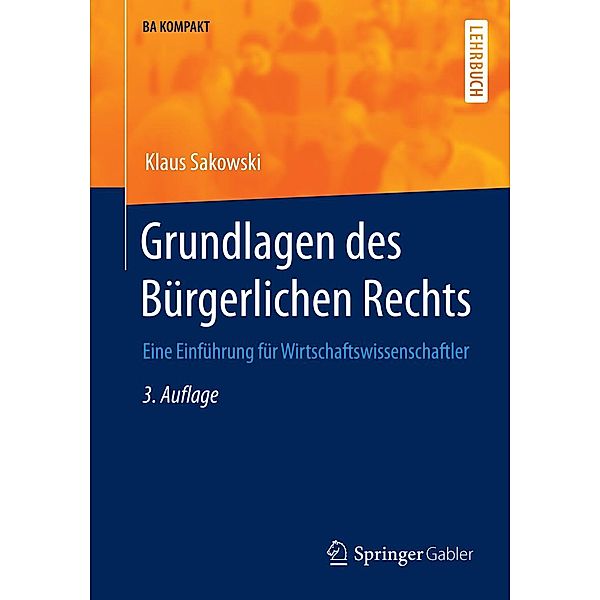 BA KOMPAKT

LEHRBUCH

Klaus Sakowski

Grundlagen des Bürgerlichen Rechts

Eine Einführung für Wirtschaftswissenschaftler

3. Auflage

Springer Gabler